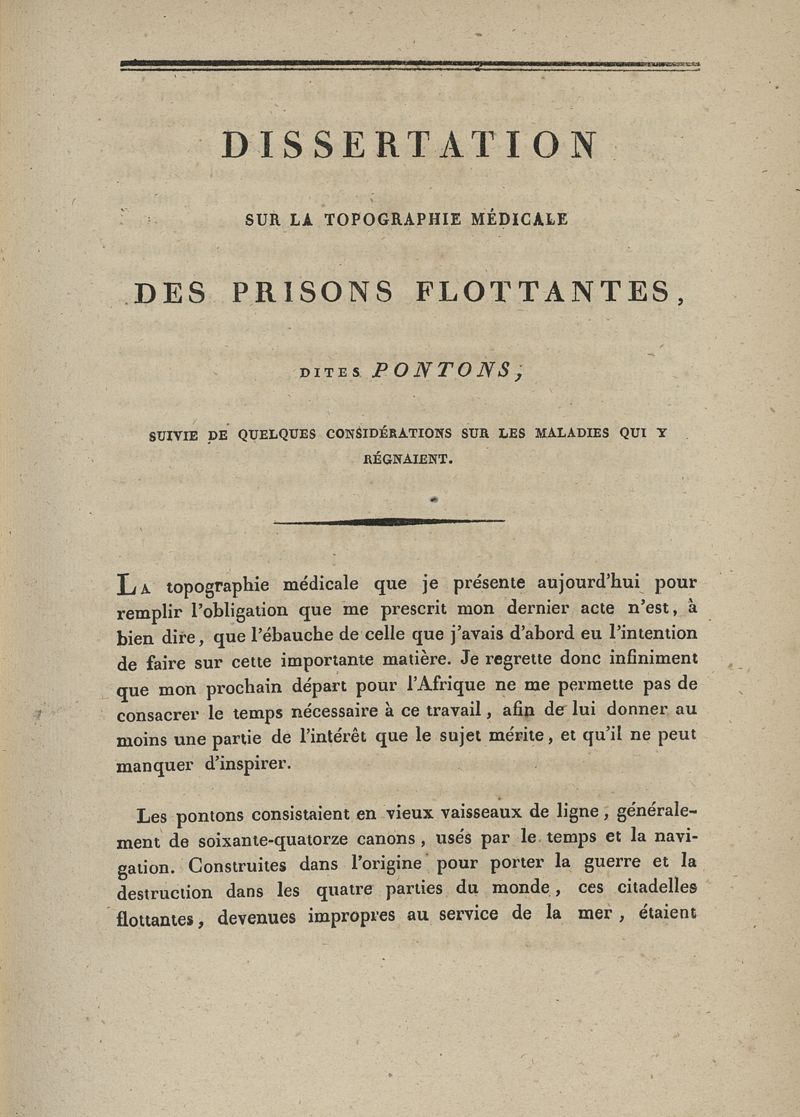 DISSERTATION

SUR LA TOPOGRAPHIE MÉDICALE

DES PRISONS FLOTTANTES,

DITES PONTONS;

SUIVIE DE QUELQUES CONSIDÉRATIONS SUR LES MALADIES QUI Y RÉGNAIENT.

La topographie médicale que je présente aujourd'hui pour remplir l'obligation que me prescrit mon dernier acte n'est, à bien dire, que l'ébauche de celle que j'avais d'abord eu l'intention de faire sur cette importante matière. Je regrette donc infiniment que mon prochain départ pour l'Afrique ne me permette pas de consacrer le temps nécessaire à ce travail, afin de lui donner au moins une partie de l'intérêt que le sujet mérite, et qu'il ne peut manquer d'inspirer.

Les pontons consistaient en vieux vaisseaux de ligne, généralement de soixante-quatorze canons, usés par le temps et la navigation. Construites dans l'origine pour porter la guerre et la destruction dans les quatre parties du monde, ces citadelles flottantes, devenues impropres au service de la mer, étaient